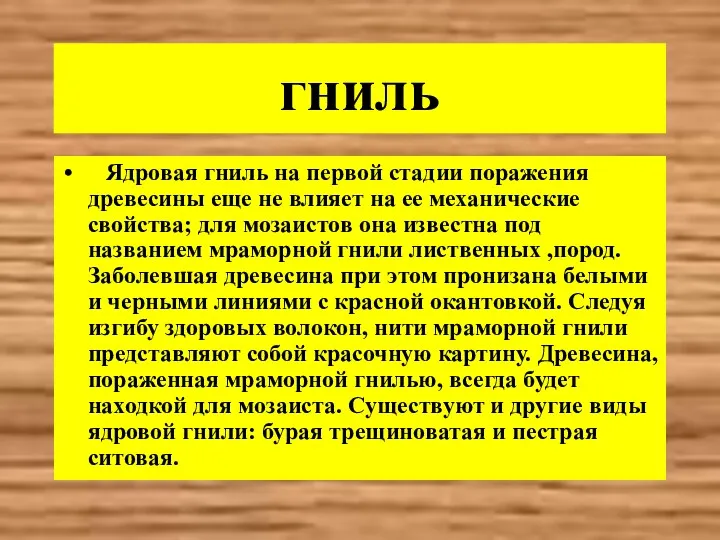 ГНИЛЬ

• Ядровая гниль на первой стадии поражения древесины еще не влияет на ее механические свойства; для мозаистов она известна под названием мраморной гнили лиственных ,пород. Заболевшая древесина при этом пронизана белыми и черными линиями с красной окантовкой. Следуя изгибу здоровых волокон, нити мраморной гнили представляют собой красочную картину. Древесина, пораженная мраморной гнилью, всегда будет находкой для мозаиста. Существуют и другие виды ядровой гнили: бурая трещиноватая и пестрая ситовая.